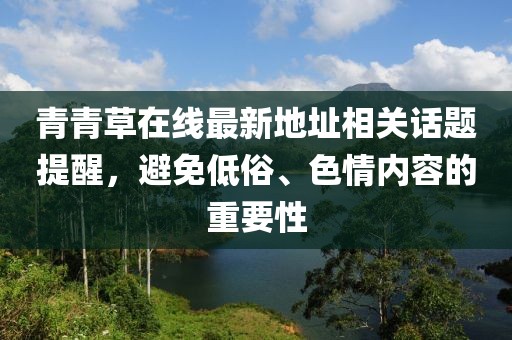 青青草在线最新地址相关话题提醒，避免低俗、色情内容的重要性